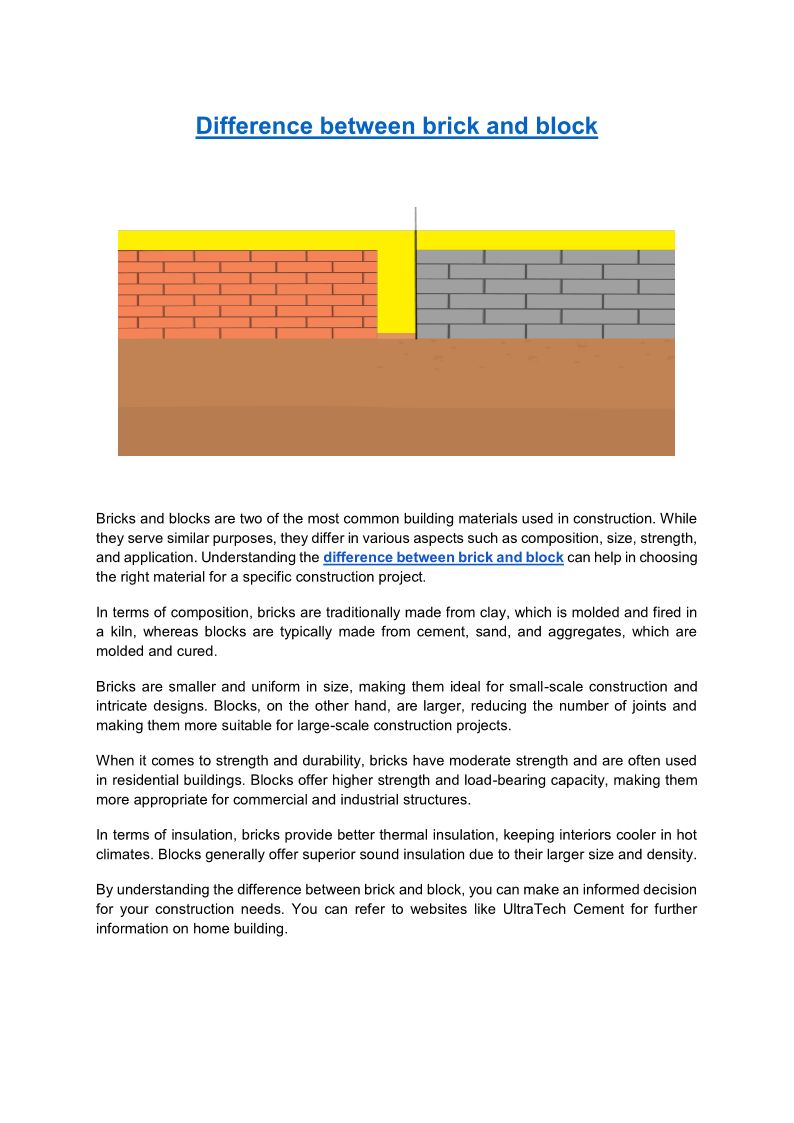 Difference between brick and block

Bricks and blocks are two of the most common building materials used in construction. While they serve similar purposes, they differ in various aspects such as composition, size, strength, and application. Understanding the difference between brick and block can help in choosing the right material for a specific construction project.

In terms of composition, bricks are traditionally made from clay, which is molded and fired in a kiln, whereas blocks are typically made from cement, sand, and aggregates, which are molded and cured.

Bricks are smaller and uniform in size, making them ideal for small-scale construction and intricate designs. Blocks, on the other hand, are larger, reducing the number of joints and making them more suitable for large-scale construction projects.

When it comes to strength and durability, bricks have moderate strength and are often used in residential buildings. Blocks offer higher strength and load-bearing capacity, making them more appropriate for commercial and industrial structures.

In terms of insulation, bricks provide better thermal insulation, keeping interiors cooler in hot climates. Blocks generally offer superior sound insulation due to their larger size and density.

By understanding the difference between brick and block, you can make an informed decision for your construction needs. You can refer to websites like UltraTech Cement for further information on home building.